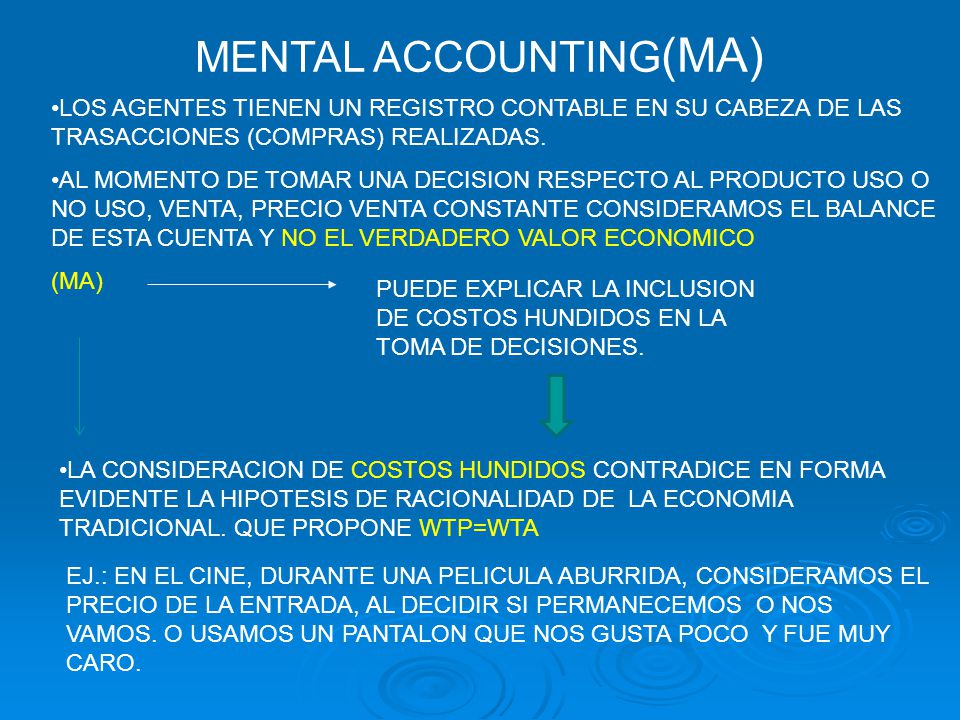 MENTAL ACCOUNTING(MA)

•LOS AGENTES TIENEN UN REGISTRO CONTABLE EN SU CABEZA DE LAS TRASACCIONES (COMPRAS) REALIZADAS.

•AL MOMENTO DE TOMAR UNA DECISION RESPECTO AL PRODUCTO USO O NO USO, VENTA, PRECIO VENTA CONSTANTE CONSIDERAMOS EL BALANCE DE ESTA CUENTA Y NO EL VERDADERO VALOR ECONOMICO

(MA)

PUEDE EXPLICAR LA INCLUSION DE COSTOS HUNDIDOS EN LA TOMA DE DECISIONES.

•LA CONSIDERACION DE COSTOS HUNDIDOS CONTRADICE EN FORMA EVIDENTE LA HIPOTESIS DE RACIONALIDAD DE LA ECONOMIA TRADICIONAL. QUE PROPONE WTP=WTA

EJ.: EN EL CINE, DURANTE UNA PELICULA ABURRIDA, CONSIDERAMOS EL PRECIO DE LA ENTRADA, AL DECIDIR SI PERMANECEMOS O NOS VAMOS. O USAMOS UN PANTALON QUE NOS GUSTA POCO Y FUE MUY CARO.